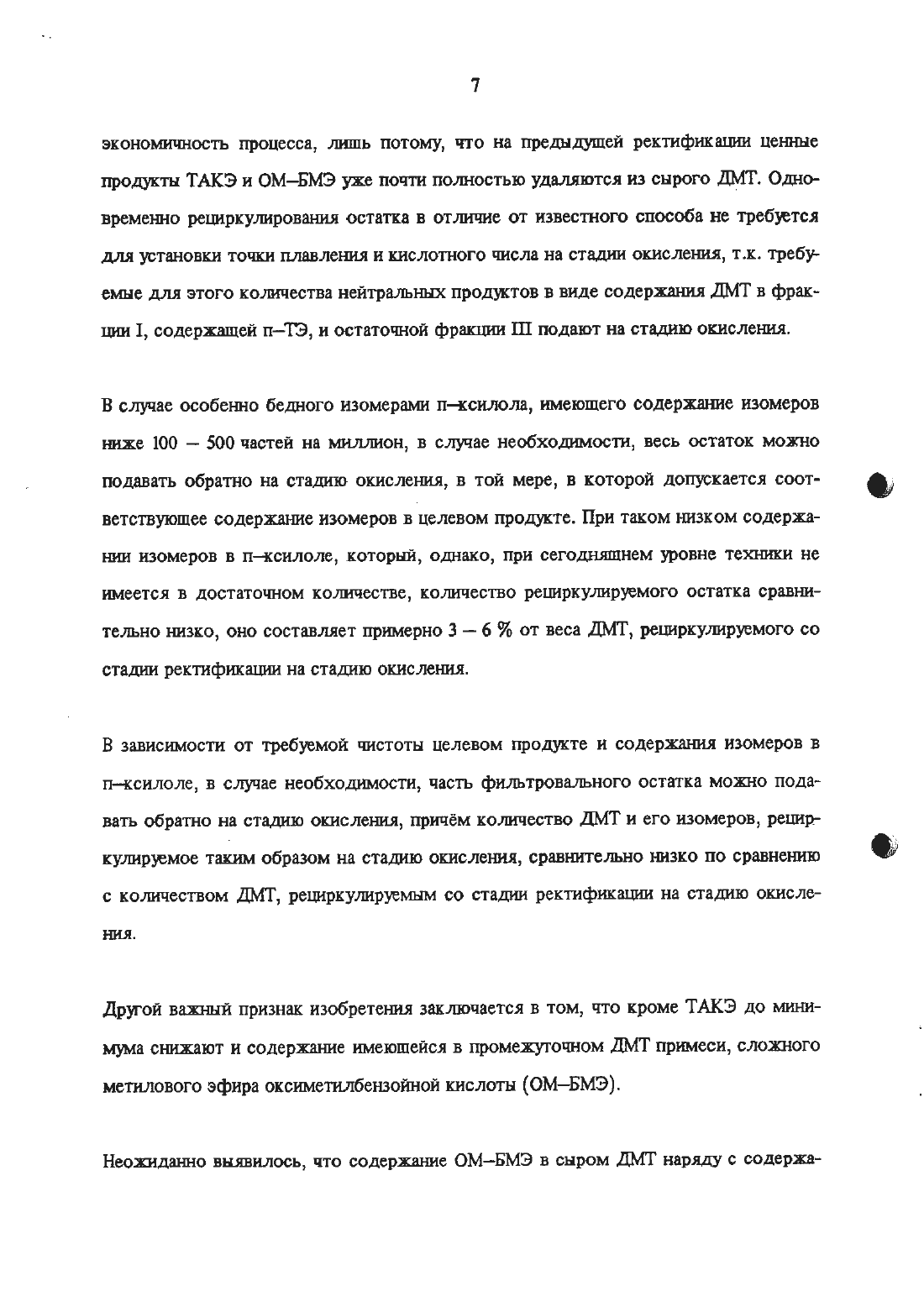 7

экономичность процесса, лишь потому, что на предыдущей ректификации ценные продукты ТАКЭ и ОМ–БМЭ уже почти полностью удаляются из сырого ДМТ. Одновременно рециркулирования остатка в отличие от известного способа не требуется для установки точки плавления и кислотного числа на стадии окисления, т.к. требуемые для этого количества нейтральных продуктов в виде содержания ДМТ в фракции I, содержащей п–ТЭ, и остаточной фракции III подают на стадию окисления.

В случае особенно бедного изомерами п–ксилола, имеющего содержание изомеров ниже 100 – 500 частей на миллион, в случае необходимости, весь остаток можно подавать обратно на стадию окисления, в той мере, в которой допускается соответствующее содержание изомеров в целевом продукте. При таком низком содержании изомеров в п–ксилоле, который, однако, при сегодняшнем уровне техники не имеется в достаточном количестве, количество рециркулируемого остатка сравнительно низко, оно составляет примерно 3 – 6 % от веса ДМТ, рециркулируемого со стадии ректификации на стадию окисления.

В зависимости от требуемой чистоты целевом продукте и содержания изомеров в п–ксилоле, в случае необходимости, часть фильтровального остатка можно подавать обратно на стадию окисления, причём количество ДМТ и его изомеров, рециркулируемое таким образом на стадию окисления, сравнительно низко по сравнению с количеством ДМТ, рециркулируемым со стадии ректификации на стадию окисления.

Другой важный признак изобретения заключается в том, что кроме ТАКЭ до минимума снижают и содержание имеющейся в промежуточном ДМТ примеси, сложного метилового эфира оксиметилбензойной кислоты (ОМ–БМЭ).

Неожиданно выявилось, что содержание ОМ–БМЭ в сыром ДМТ наряду с содержа-